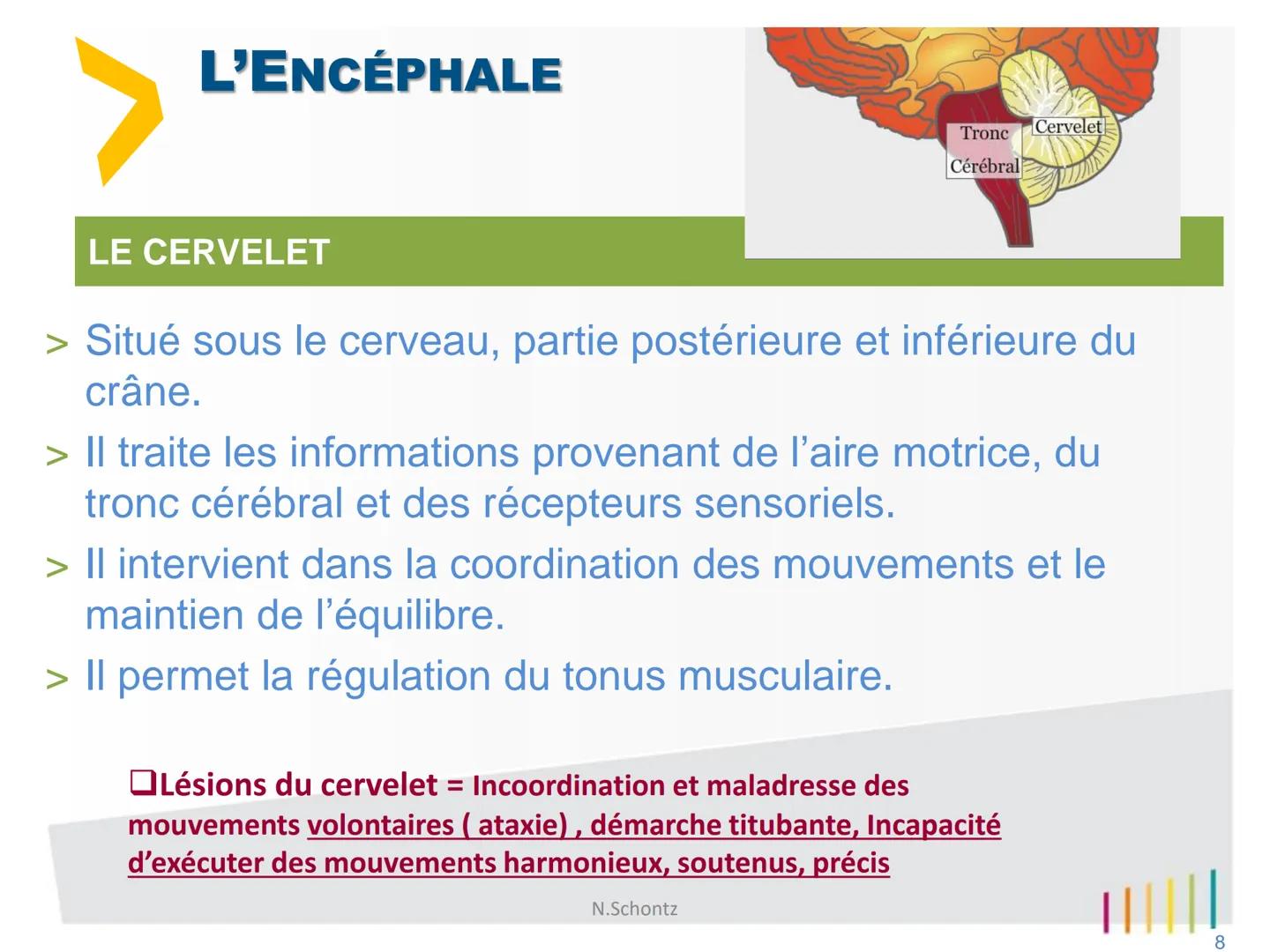 L'ENCÉPHALE

Tronc Cérébral

Cervelet

LE CERVELET

> Situé sous le cerveau, partie postérieure et inférieure du crâne.

> Il traite les informations provenant de l'aire motrice, du tronc cérébral et des récepteurs sensoriels.

> Il intervient dans la coordination des mouvements et le maintien de l'équilibre.

> Il permet la régulation du tonus musculaire.

❑Lésions du cervelet = Incoordination et maladresse des mouvements volontaires ( ataxie) , démarche titubante, Incapacité d'exécuter des mouvements harmonieux, soutenus, précis

N.Schontz

8